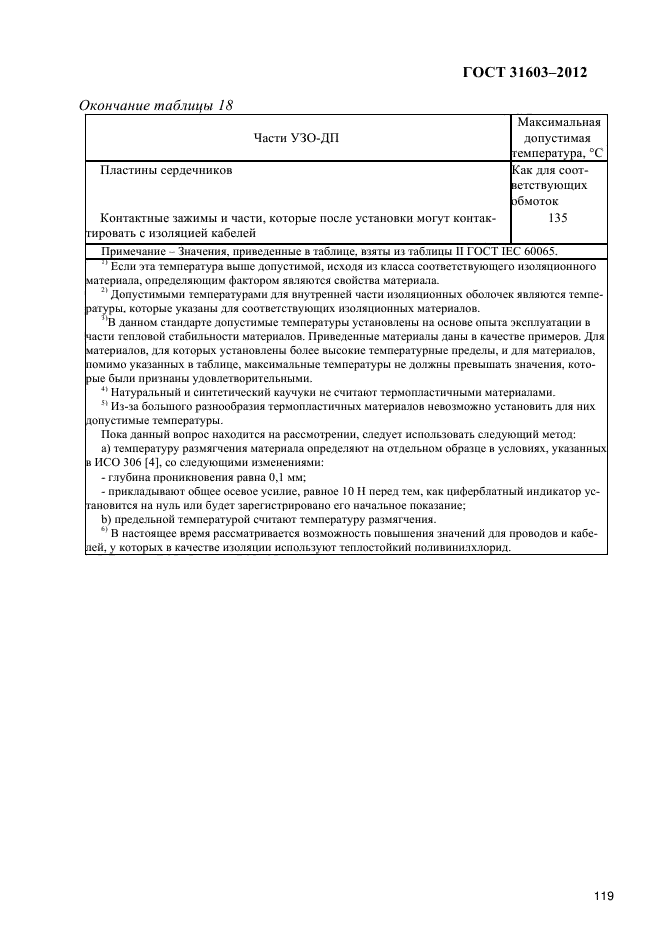 ГОСТ 31603–2012

Окончание таблицы 18

| Части УЗО-ДП | Максимальная допустимая температура, °С |
|---|---|
| Пластины сердечников | Как для соответствующих обмоток |
| Контактные зажимы и части, которые после установки могут контактировать с изоляцией кабелей | 135 |

Примечание – Значения, приведенные в таблице, взяты из таблицы II ГОСТ IEC 60065.

$^{1)}$ Если эта температура выше допустимой, исходя из класса соответствующего изоляционного материала, определяющим фактором являются свойства материала.

$^{2)}$ Допустимыми температурами для внутренней части изоляционных оболочек являются температуры, которые указаны для соответствующих изоляционных материалов.

$^{3)}$В данном стандарте допустимые температуры установлены на основе опыта эксплуатации в части тепловой стабильности материалов. Приведенные материалы даны в качестве примеров. Для материалов, для которых установлены более высокие температурные пределы, и для материалов, помимо указанных в таблице, максимальные температуры не должны превышать значения, которые были признаны удовлетворительными.

$^{4)}$ Натуральный и синтетический каучуки не считают термопластичными материалами.

$^{5)}$ Из-за большого разнообразия термопластичных материалов невозможно установить для них допустимые температуры.

Пока данный вопрос находится на рассмотрении, следует использовать следующий метод:

а) температуру размягчения материала определяют на отдельном образце в условиях, указанных в ИСО 306 [4], со следующими изменениями:

- глубина проникновения равна 0,1 мм;

- прикладывают общее осевое усилие, равное 10 Н перед тем, как циферблатный индикатор установится на нуль или будет зарегистрировано его начальное показание;

b) предельной температурой считают температуру размягчения.

$^{6)}$ В настоящее время рассматривается возможность повышения значений для проводов и кабелей, у которых в качестве изоляции используют теплостойкий поливинилхлорид.

119